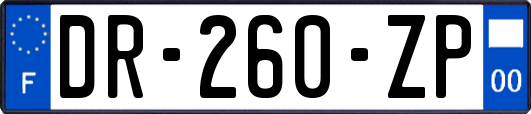 F
DR-260-ZP
00